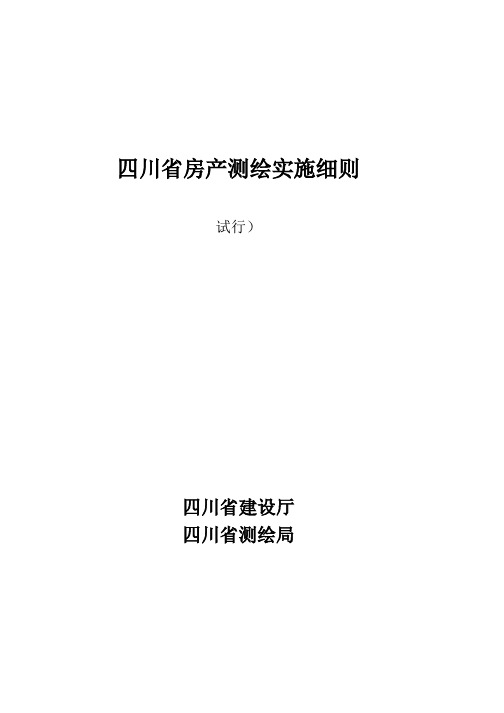 四川省房产测绘实施细则

试行）

四川省建设厅
四川省测绘局